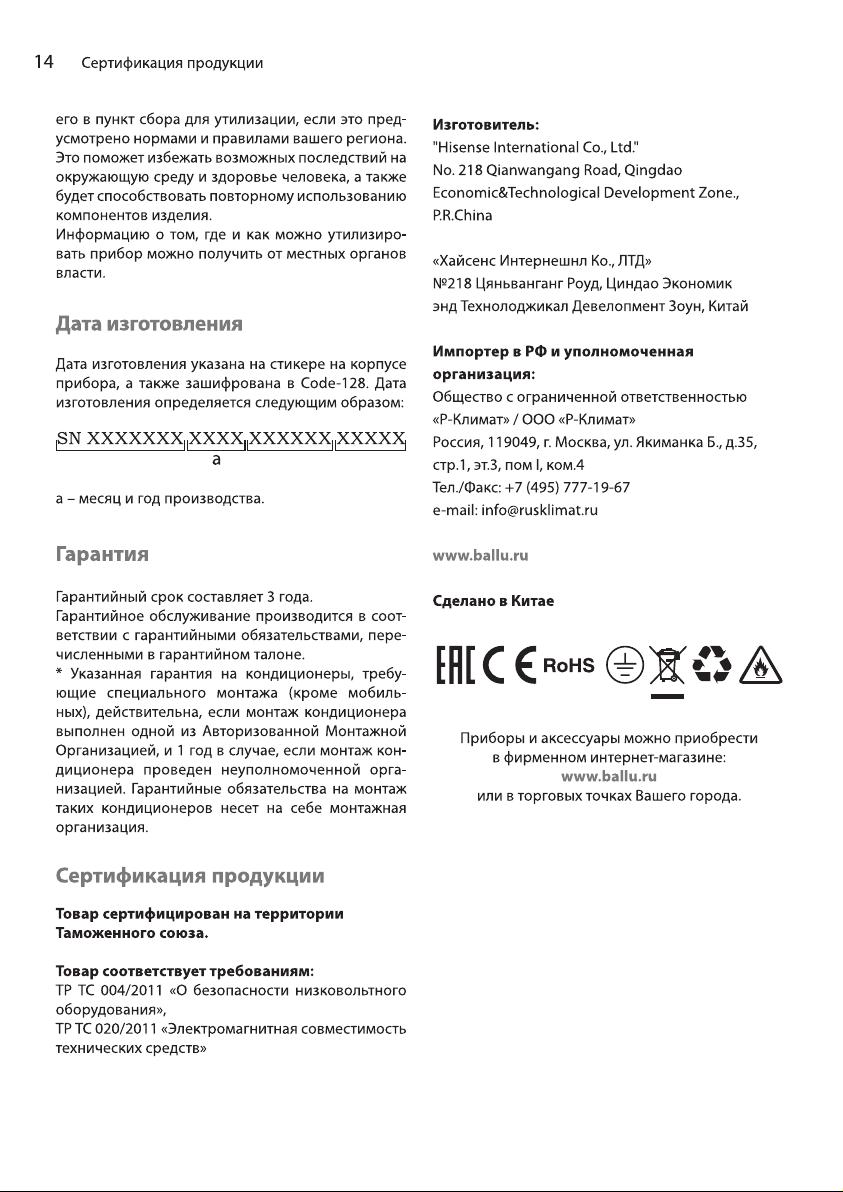 14 Сертификация продукции

его в пункт сбора для утилизации, если это предусмотрено нормами и правилами вашего региона. Это поможет избежать возможных последствий на окружающую среду и здоровье человека, а также будет способствовать повторному использованию компонентов изделия.
Информацию о том, где и как можно утилизировать прибор можно получить от местных органов власти.

Дата изготовления

Дата изготовления указана на стикере на корпусе прибора, а также зашифрована в Code-128. Дата изготовления определяется следующим образом:

SN XXXXXXX XXXX XXXXXX XXXXX
a

а – месяц и год производства.

Гарантия

Гарантийный срок составляет 3 года.
Гарантийное обслуживание производится в соответствии с гарантийными обязательствами, перечисленными в гарантийном талоне.
* Указанная гарантия на кондиционеры, требующие специального монтажа (кроме мобильных), действительна, если монтаж кондиционера выполнен одной из Авторизованной Монтажной Организацией, и 1 год в случае, если монтаж кондиционера проведен неуполномоченной организацией. Гарантийные обязательства на монтаж таких кондиционеров несет на себе монтажная организация.

Сертификация продукции

Товар сертифицирован на территории Таможенного союза.

Товар соответствует требованиям:
ТР ТС 004/2011 «О безопасности низковольтного оборудования»,
ТР ТС 020/2011 «Электромагнитная совместимость технических средств»

Изготовитель:
"Hisense International Co., Ltd."
No. 218 Qianwangang Road, Qingdao Economic&Technological Development Zone., P.R.China

«Хайсенс Интернешнл Ко., ЛТД»
№218 Цяньванганг Роуд, Циндао Экономик энд Технолоджикал Девелопмент Зоун, Китай

Импортер в РФ и уполномоченная организация:
Общество с ограниченной ответственностью «Р-Климат» / ООО «Р-Климат»
Россия, 119049, г. Москва, ул. Якиманка Б., д.35, стр.1, эт.3, пом I, ком.4
Тел./Факс: +7 (495) 777-19-67
e-mail: info@rusklimat.ru

www.ballu.ru

Сделано в Китае

EAC CE RoHS

Приборы и аксессуары можно приобрести в фирменном интернет-магазине:
www.ballu.ru
или в торговых точках Вашего города.